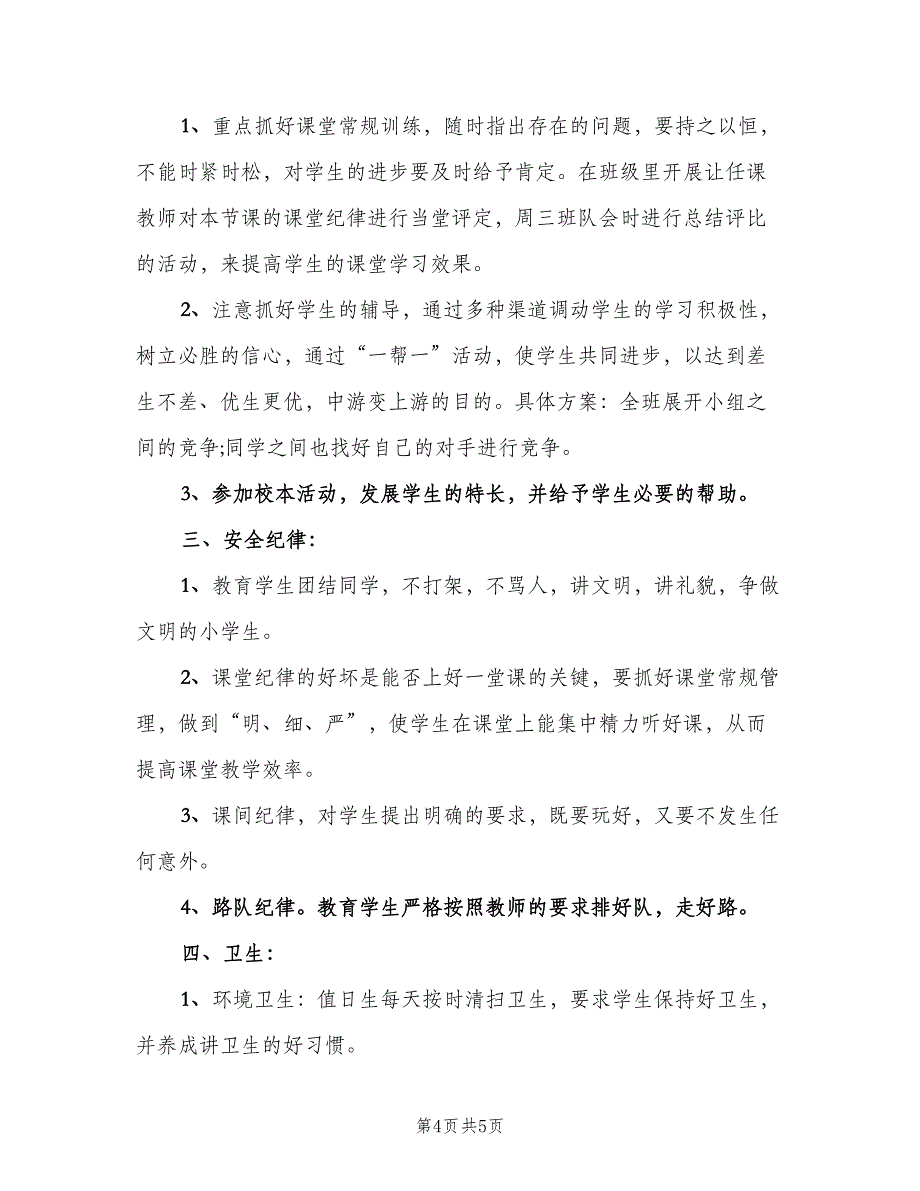 1、重点抓好课堂常规训练，随时指出存在的问题，要持之以恒，不能时紧时松，对学生的进步要及时给予肯定。在班级里开展让任课教师对本节课的课堂纪律进行当堂评定，周三班队会时进行总结评比的活动，来提高学生的课堂学习效果。

2、注意抓好学生的辅导，通过多种渠道调动学生的学习积极性，树立必胜的信心，通过“一帮一”活动，使学生共同进步，以达到差生不差、优生更优，中游变上游的目的。具体方案：全班展开小组之间的竞争;同学之间也找好自己的对手进行竞争。

3、参加校本活动，发展学生的特长，并给予学生必要的帮助。

三、安全纪律：

1、教育学生团结同学，不打架，不骂人，讲文明，讲礼貌，争做文明的小学生。

2、课堂纪律的好坏是能否上好一堂课的关键，要抓好课堂常规管理，做到“明、细、严”，使学生在课堂上能集中精力听好课，从而提高课堂教学效率。

3、课间纪律，对学生提出明确的要求，既要玩好，又要不发生任何意外。

4、路队纪律。教育学生严格按照教师的要求排好队，走好路。

四、卫生：

1、环境卫生：值日生每天按时清扫卫生，要求学生保持好卫生，并养成讲卫生的好习惯。

第4页 共5页